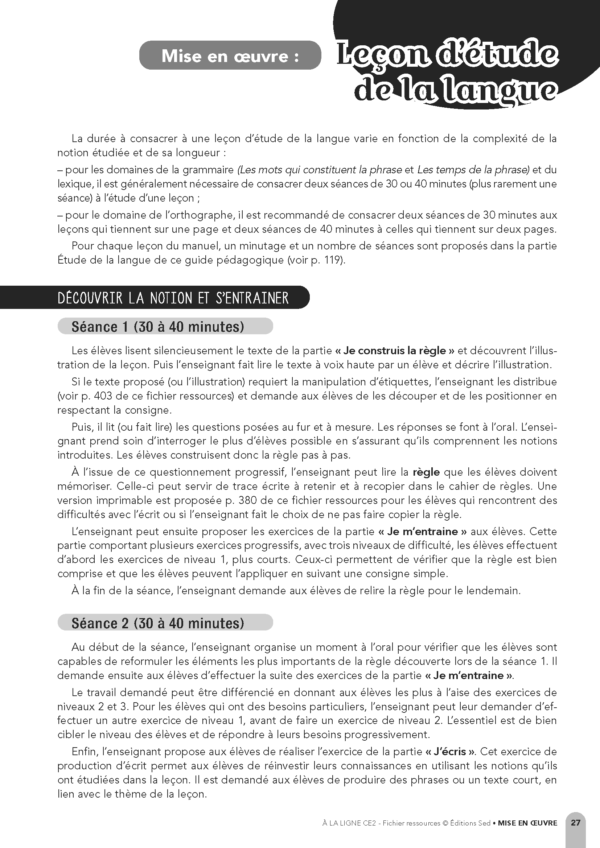 Mise en œuvre : Leçon d'étude de la langue

La durée à consacrer à une leçon d'étude de la langue varie en fonction de la complexité de la notion étudiée et de sa longueur :
– pour les domaines de la grammaire (Les mots qui constituent la phrase et Les temps de la phrase) et du lexique, il est généralement nécessaire de consacrer deux séances de 30 ou 40 minutes (plus rarement une séance) à l'étude d'une leçon ;
– pour le domaine de l'orthographe, il est recommandé de consacrer deux séances de 30 minutes aux leçons qui tiennent sur une page et deux séances de 40 minutes à celles qui tiennent sur deux pages.
Pour chaque leçon du manuel, un minutage et un nombre de séances sont proposés dans la partie Étude de la langue de ce guide pédagogique (voir p. 119).

DÉCOUVRIR LA NOTION ET S'ENTRAINER

Séance 1 (30 à 40 minutes)

Les élèves lisent silencieusement le texte de la partie « Je construis la règle » et découvrent l'illustration de la leçon. Puis l'enseignant fait lire le texte à voix haute par un élève et décrire l'illustration.
Si le texte proposé (ou l'illustration) requiert la manipulation d'étiquettes, l'enseignant les distribue (voir p. 403 de ce fichier ressources) et demande aux élèves de les découper et de les positionner en respectant la consigne.
Puis, il lit (ou fait lire) les questions posées au fur et à mesure. Les réponses se font à l'oral. L'enseignant prend soin d'interroger le plus d'élèves possible en s'assurant qu'ils comprennent les notions introduites. Les élèves construisent donc la règle pas à pas.
À l'issue de ce questionnement progressif, l'enseignant peut lire la règle que les élèves doivent mémoriser. Celle-ci peut servir de trace écrite à retenir et à recopier dans le cahier de règles. Une version imprimable est proposée p. 380 de ce fichier ressources pour les élèves qui rencontrent des difficultés avec l'écrit ou si l'enseignant fait le choix de ne pas faire copier la règle.
L'enseignant peut ensuite proposer les exercices de la partie « Je m'entraine » aux élèves. Cette partie comportant plusieurs exercices progressifs, avec trois niveaux de difficulté, les élèves effectuent d'abord les exercices de niveau 1, plus courts. Ceux-ci permettent de vérifier que la règle est bien comprise et que les élèves peuvent l'appliquer en suivant une consigne simple.
À la fin de la séance, l'enseignant demande aux élèves de relire la règle pour le lendemain.

Séance 2 (30 à 40 minutes)

Au début de la séance, l'enseignant organise un moment à l'oral pour vérifier que les élèves sont capables de reformuler les éléments les plus importants de la règle découverte lors de la séance 1. Il demande ensuite aux élèves d'effectuer la suite des exercices de la partie « Je m'entraine ».
Le travail demandé peut être différencié en donnant aux élèves les plus à l'aise des exercices de niveaux 2 et 3. Pour les élèves qui ont des besoins particuliers, l'enseignant peut leur demander d'effectuer un autre exercice de niveau 1, avant de faire un exercice de niveau 2. L'essentiel est de bien cibler le niveau des élèves et de répondre à leurs besoins progressivement.
Enfin, l'enseignant propose aux élèves de réaliser l'exercice de la partie « J'écris ». Cet exercice de production d'écrit permet aux élèves de réinvestir leurs connaissances en utilisant les notions qu'ils ont étudiées dans la leçon. Il est demandé aux élèves de produire des phrases ou un texte court, en lien avec le thème de la leçon.

À LA LIGNE CE2 - Fichier ressources © Éditions Sed • MISE EN ŒUVRE 27